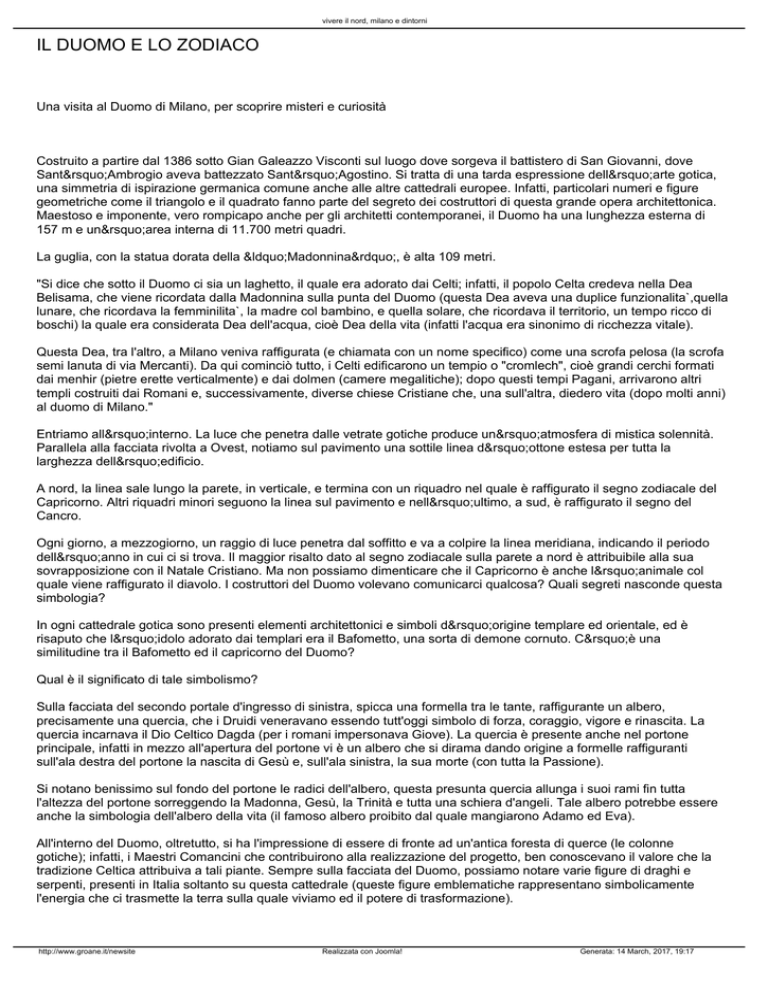 vivere il nord, milano e dintorni

IL DUOMO E LO ZODIACO

Una visita al Duomo di Milano, per scoprire misteri e curiosità

Costruito a partire dal 1386 sotto Gian Galeazzo Visconti sul luogo dove sorgeva il battistero di San Giovanni, dove Sant&rsquo;Ambrogio aveva battezzato Sant&rsquo;Agostino. Si tratta di una tarda espressione dell&rsquo;arte gotica, una simmetria di ispirazione germanica comune anche alle altre cattedrali europee. Infatti, particolari numeri e figure geometriche come il triangolo e il quadrato fanno parte del segreto dei costruttori di questa grande opera architettonica. Maestoso e imponente, vero rompicapo anche per gli architetti contemporanei, il Duomo ha una lunghezza esterna di 157 m e un&rsquo;area interna di 11.700 metri quadri.

La guglia, con la statua dorata della &ldquo;Madonnina&rdquo;, è alta 109 metri.

"Si dice che sotto il Duomo ci sia un laghetto, il quale era adorato dai Celti; infatti, il popolo Celta credeva nella Dea Belisama, che viene ricordata dalla Madonnina sulla punta del Duomo (questa Dea aveva una duplice funzionalita`,quella lunare, che ricordava la femminilita`, la madre col bambino, e quella solare, che ricordava il territorio, un tempo ricco di boschi) la quale era considerata Dea dell'acqua, cioè Dea della vita (infatti l'acqua era sinonimo di ricchezza vitale).

Questa Dea, tra l'altro, a Milano veniva raffigurata (e chiamata con un nome specifico) come una scrofa pelosa (la scrofa semi lanuta di via Mercanti). Da qui cominciò tutto, i Celti edificarono un tempio o "cromlech", cioè grandi cerchi formati dai menhir (pietre erette verticalmente) e dai dolmen (camere megalitiche); dopo questi tempi Pagani, arrivarono altri templi costruiti dai Romani e, successivamente, diverse chiese Cristiane che, una sull'altra, diedero vita (dopo molti anni) al duomo di Milano."

Entriamo all&rsquo;interno. La luce che penetra dalle vetrate gotiche produce un&rsquo;atmosfera di mistica solennità. Parallela alla facciata rivolta a Ovest, notiamo sul pavimento una sottile linea d&rsquo;ottone estesa per tutta la larghezza dell&rsquo;edificio.

A nord, la linea sale lungo la parete, in verticale, e termina con un riquadro nel quale è raffigurato il segno zodiacale del Capricorno. Altri riquadri minori seguono la linea sul pavimento e nell&rsquo;ultimo, a sud, è raffigurato il segno del Cancro.

Ogni giorno, a mezzogiorno, un raggio di luce penetra dal soffitto e va a colpire la linea meridiana, indicando il periodo dell&rsquo;anno in cui ci si trova. Il maggior risalto dato al segno zodiacale sulla parete a nord è attribuibile alla sua sovrapposizione con il Natale Cristiano. Ma non possiamo dimenticare che il Capricorno è anche l&rsquo;animale col quale viene raffigurato il diavolo. I costruttori del Duomo volevano comunicarci qualcosa? Quali segreti nasconde questa simbologia?

In ogni cattedrale gotica sono presenti elementi architettonici e simboli d&rsquo;origine templare ed orientale, ed è risaputo che l&rsquo;idolo adorato dai templari era il Bafometto, una sorta di demone cornuto. C&rsquo;è una similitudine tra il Bafometto ed il capricorno del Duomo?

Qual è il significato di tale simbolismo?

Sulla facciata del secondo portale d'ingresso di sinistra, spicca una formella tra le tante, raffigurante un albero, precisamente una quercia, che i Druidi veneravano essendo tutt'oggi simbolo di forza, coraggio, vigore e rinascita. La quercia incarnava il Dio Celtico Dagda (per i romani impersonava Giove). La quercia è presente anche nel portone principale, infatti in mezzo all'apertura del portone vi è un albero che si dirama dando origine a formelle raffiguranti sull'ala destra del portone la nascita di Gesù e, sull'ala sinistra, la sua morte (con tutta la Passione).

Si notano benissimo sul fondo del portone le radici dell'albero, questa presunta quercia allunga i suoi rami fin tutta l'altezza del portone sorreggendo la Madonna, Gesù, la Trinità e tutta una schiera d'angeli. Tale albero potrebbe essere anche la simbologia dell'albero della vita (il famoso albero proibito dal quale mangiarono Adamo ed Eva).

All'interno del Duomo, oltretutto, si ha l'impressione di essere di fronte ad un'antica foresta di querce (le colonne gotiche); infatti, i Maestri Comancini che contribuirono alla realizzazione del progetto, ben conoscevano il valore che la tradizione Celtica attribuiva a tali piante. Sempre sulla facciata del Duomo, possiamo notare varie figure di draghi e serpenti, presenti in Italia soltanto su questa cattedrale (queste figure emblematiche rappresentano simbolicamente l'energia che ci trasmette la terra sulla quale viviamo ed il potere di trasformazione).

http://www.groane.it/newsite Realizzata con Joomla! Generata: 14 March, 2017, 19:17